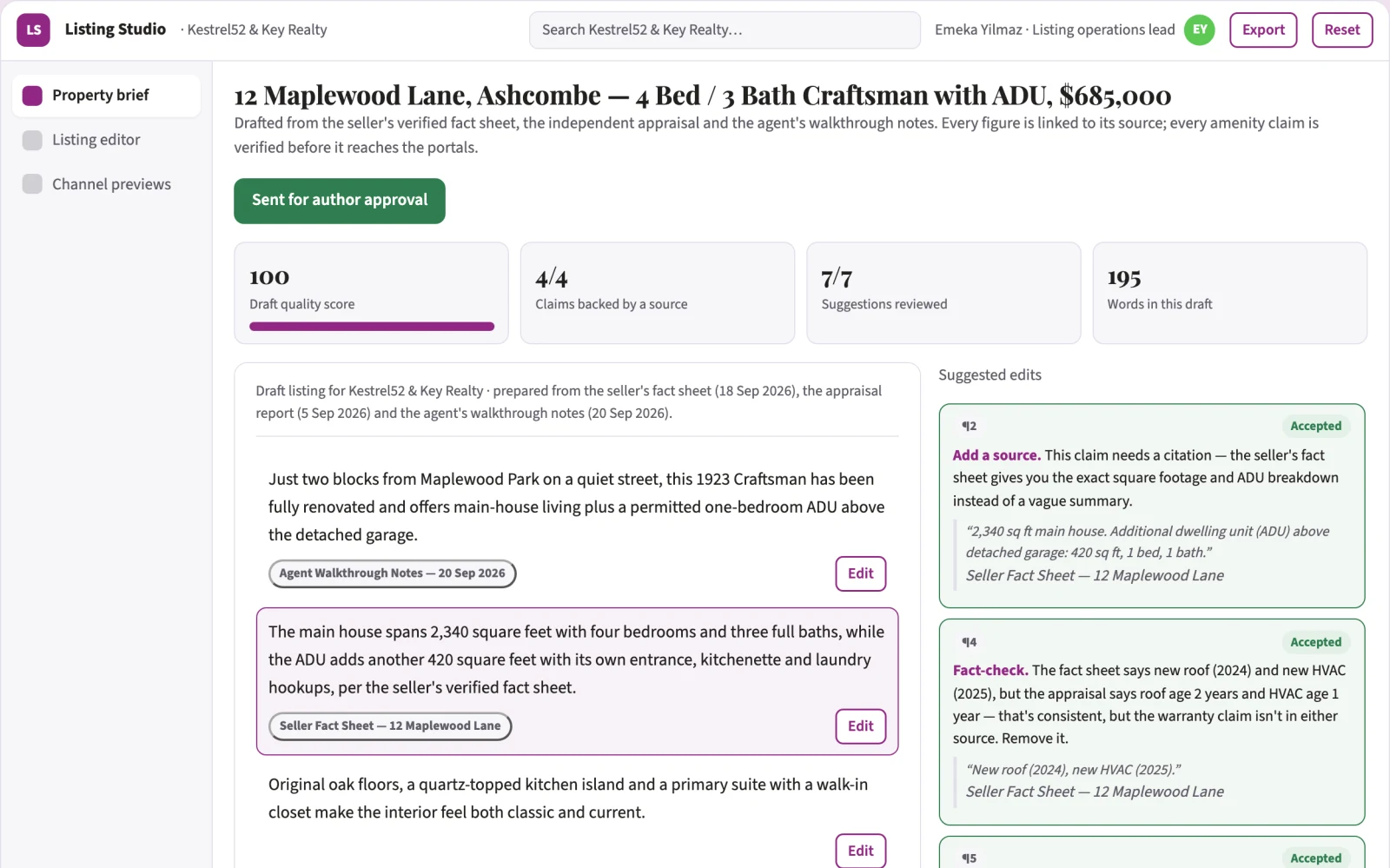 LS Listing Studio · Kestrel52 & Key Realty

Search Kestrel52 & Key Realty…

Emeka Yilmaz · Listing operations lead EY Export Reset

Property brief
Listing editor
Channel previews

12 Maplewood Lane, Ashcombe — 4 Bed / 3 Bath Craftsman with ADU, $685,000

Drafted from the seller's verified fact sheet, the independent appraisal and the agent's walkthrough notes. Every figure is linked to its source; every amenity claim is verified before it reaches the portals.

Sent for author approval

100
Draft quality score

4/4
Claims backed by a source

7/7
Suggestions reviewed

195
Words in this draft

Draft listing for Kestrel52 & Key Realty · prepared from the seller's fact sheet (18 Sep 2026), the appraisal report (5 Sep 2026) and the agent's walkthrough notes (20 Sep 2026).

Just two blocks from Maplewood Park on a quiet street, this 1923 Craftsman has been fully renovated and offers main-house living plus a permitted one-bedroom ADU above the detached garage.

Agent Walkthrough Notes — 20 Sep 2026

Edit

The main house spans 2,340 square feet with four bedrooms and three full baths, while the ADU adds another 420 square feet with its own entrance, kitchenette and laundry hookups, per the seller's verified fact sheet.

Seller Fact Sheet — 12 Maplewood Lane

Edit

Original oak floors, a quartz-topped kitchen island and a primary suite with a walk-in closet make the interior feel both classic and current.

Edit

Suggested edits

¶2 Accepted

Add a source. This claim needs a citation — the seller's fact sheet gives you the exact square footage and ADU breakdown instead of a vague summary.

"2,340 sq ft main house. Additional dwelling unit (ADU) above detached garage: 420 sq ft, 1 bed, 1 bath."
Seller Fact Sheet — 12 Maplewood Lane

¶4 Accepted

Fact-check. The fact sheet says new roof (2024) and new HVAC (2025), but the appraisal says roof age 2 years and HVAC age 1 year — that's consistent, but the warranty claim isn't in either source. Remove it.

"New roof (2024), new HVAC (2025)."
Seller Fact Sheet — 12 Maplewood Lane

¶5 Accepted